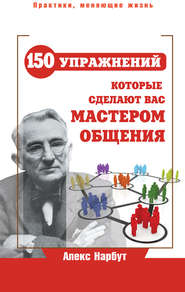 Практики, меняющие жизнь

150 УПРАЖНЕНИЙ

КОТОРЫЕ СДЕЛАЮТ ВАС МАСТЕРОМ ОБЩЕНИЯ

Алекс Нарбут